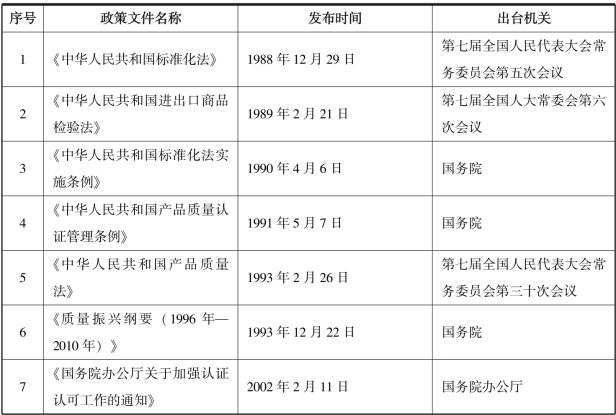 | 序号 | 政策文件名称 | 发布时间 | 出台机关 |
|---|---|---|---|
| 1 | 《中华人民共和国标准化法》 | 1988年12月29日 | 第七届全国人民代表大会常务委员会第五次会议 |
| 2 | 《中华人民共和国进出口商品检验法》 | 1989年2月21日 | 第七届全国人大常委会第六次会议 |
| 3 | 《中华人民共和国标准化法实施条例》 | 1990年4月6日 | 国务院 |
| 4 | 《中华人民共和国产品质量认证管理条例》 | 1991年5月7日 | 国务院 |
| 5 | 《中华人民共和国产品质量法》 | 1993年2月26日 | 第七届全国人民代表大会常务委员会第三十次会议 |
| 6 | 《质量振兴纲要（1996年—2010年）》 | 1993年12月22日 | 国务院 |
| 7 | 《国务院办公厅关于加强认证认可工作的通知》 | 2002年2月11日 | 国务院办公厅 |